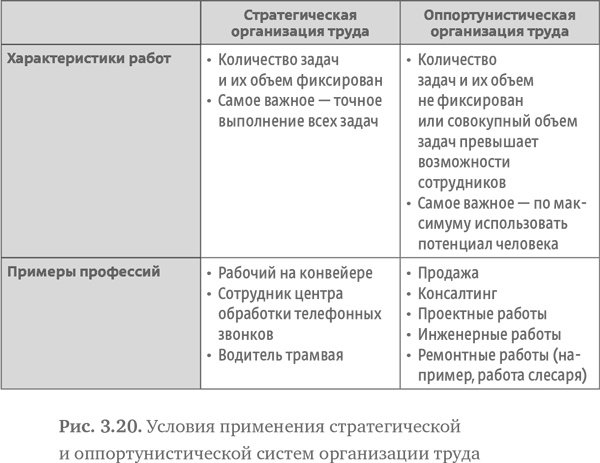 | | Стратегическая организация труда | Оппортунистическая организация труда |
|---|---|---|
| Характеристики работ | • Количество задач и их объем фиксирован • Самое важное — точное выполнение всех задач | • Количество задач и их объем не фиксирован или совокупный объем задач превышает возможности сотрудников • Самое важное — по максимуму использовать потенциал человека |
| Примеры профессий | • Рабочий на конвейере • Сотрудник центра обработки телефонных звонков • Водитель трамвая | • Продажа • Консалтинг • Проектные работы • Инженерные работы • Ремонтные работы (например, работа слесаря) |

Рис. 3.20. Условия применения стратегической и оппортунистической систем организации труда